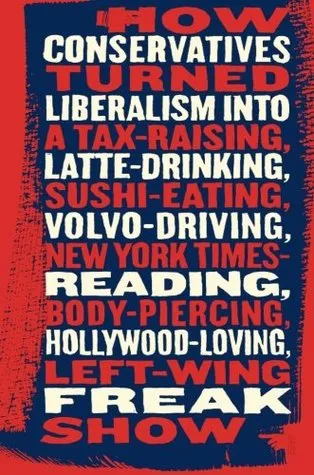 HOW CONSERVATIVES TURNED LIBERALISM INTO A TAX-RAISING, LATTE-DRINKING, SUSHI-EATING, VOLVO-DRIVING, NEW YORK TIMES-READING, BODY-PIERCING, HOLLYWOOD-LOVING, LEFT-WING FREAK SHOW